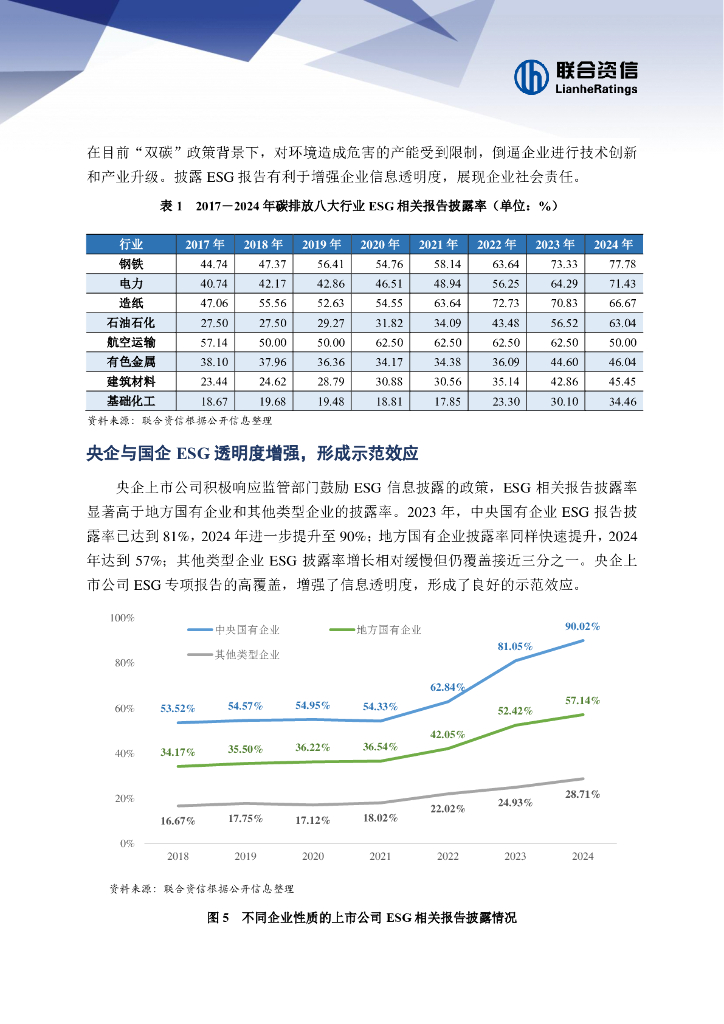 联合资信
LianheRatings

在目前“双碳”政策背景下，对环境造成危害的产能受到限制，倒逼企业进行技术创新和产业升级。披露 ESG 报告有利于增强企业信息透明度，展现企业社会责任。

表 1 2017－2024 年碳排放八大行业 ESG 相关报告披露率（单位：%）

| 行业 | 2017 年 | 2018 年 | 2019 年 | 2020 年 | 2021 年 | 2022 年 | 2023 年 | 2024 年 |
|---|---|---|---|---|---|---|---|---|
| 钢铁 | 44.74 | 47.37 | 56.41 | 54.76 | 58.14 | 63.64 | 73.33 | 77.78 |
| 电力 | 40.74 | 42.17 | 42.86 | 46.51 | 48.94 | 56.25 | 64.29 | 71.43 |
| 造纸 | 47.06 | 55.56 | 52.63 | 54.55 | 63.64 | 72.73 | 70.83 | 66.67 |
| 石油石化 | 27.50 | 27.50 | 29.27 | 31.82 | 34.09 | 43.48 | 56.52 | 63.04 |
| 航空运输 | 57.14 | 50.00 | 50.00 | 62.50 | 62.50 | 62.50 | 62.50 | 50.00 |
| 有色金属 | 38.10 | 37.96 | 36.36 | 34.17 | 34.38 | 36.09 | 44.60 | 46.04 |
| 建筑材料 | 23.44 | 24.62 | 28.79 | 30.88 | 30.56 | 35.14 | 42.86 | 45.45 |
| 基础化工 | 18.67 | 19.68 | 19.48 | 18.81 | 17.85 | 23.30 | 30.10 | 34.46 |

资料来源：联合资信根据公开信息整理

央企与国企 ESG 透明度增强，形成示范效应

央企上市公司积极响应监管部门鼓励 ESG 信息披露的政策，ESG 相关报告披露率显著高于地方国有企业和其他类型企业的披露率。2023 年，中央国有企业 ESG 报告披露率已达到 81%，2024 年进一步提升至 90%；地方国有企业披露率同样快速提升，2024 年达到 57%；其他类型企业 ESG 披露率增长相对缓慢但仍覆盖接近三分之一。央企上市公司 ESG 专项报告的高覆盖，增强了信息透明度，形成了良好的示范效应。

100%
80%
60%
40%
20%
0%
中央国有企业
地方国有企业
其他类型企业
53.52% 54.57% 54.95% 54.33% 62.84% 81.05% 90.02%
34.17% 35.50% 36.22% 36.54% 42.05% 52.42% 57.14%
16.67% 17.75% 17.12% 18.02% 22.02% 24.93% 28.71%
2018 2019 2020 2021 2022 2023 2024

资料来源：联合资信根据公开信息整理

图 5 不同企业性质的上市公司 ESG 相关报告披露情况